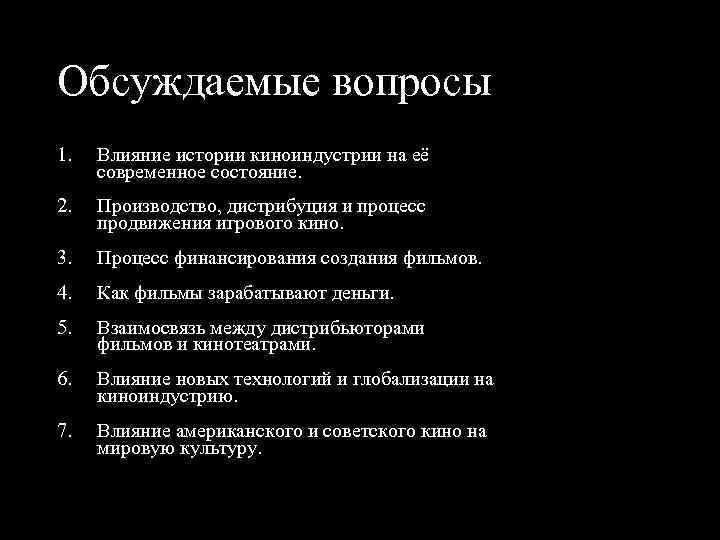 Обсуждаемые вопросы

1. Влияние истории киноиндустрии на её современное состояние.

2. Производство, дистрибуция и процесс продвижения игрового кино.

3. Процесс финансирования создания фильмов.

4. Как фильмы зарабатывают деньги.

5. Взаимосвязь между дистрибьюторами фильмов и кинотеатрами.

6. Влияние новых технологий и глобализации на киноиндустрию.

7. Влияние американского и советского кино на мировую культуру.